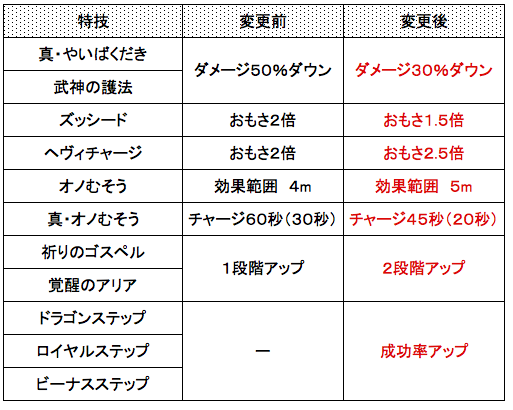 | 特技 | 変更前 | 変更後 |
|---|---|---|
| 真・やいばくだき | ダメージ50%ダウン | ダメージ30%ダウン |
| 武神の護法 | | |
| ズッシード | おもさ2倍 | おもさ1.5倍 |
| ヘヴィチャージ | おもさ2倍 | おもさ2.5倍 |
| オノむそう | 効果範囲 4m | 効果範囲 5m |
| 真・オノむそう | チャージ60秒(30秒) | チャージ45秒(20秒) |
| 祈りのゴスペル | 1段階アップ | 2段階アップ |
| 覚醒のアリア | | |
| ドラゴンステップ | ー | 成功率アップ |
| ロイヤルステップ | | |
| ビーナスステップ | | |